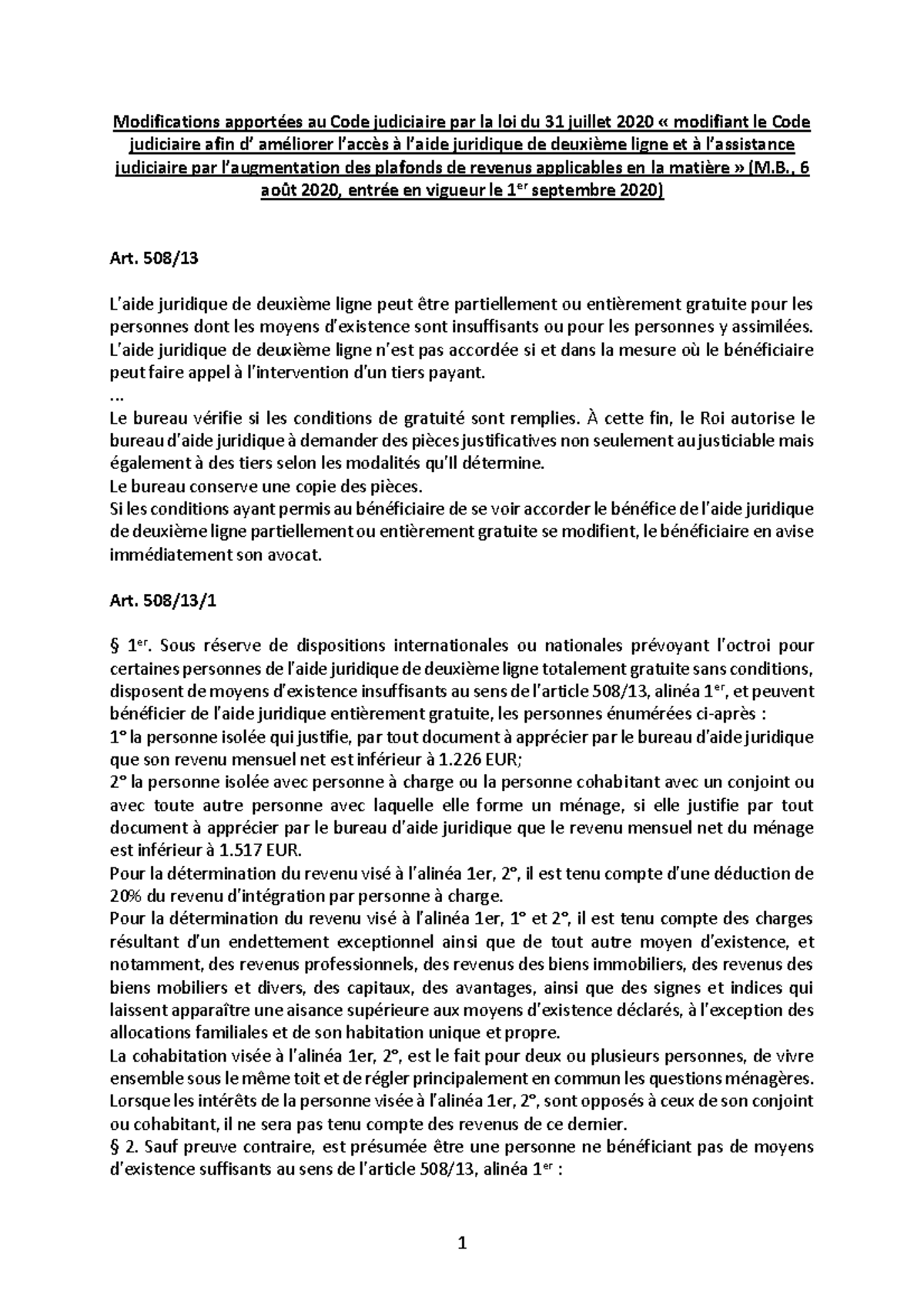 Modifications apportées au Code judiciaire par la loi du 31 juillet 2020 « modifiant le Code judiciaire afin d' améliorer l'accès à l'aide juridique de deuxième ligne et à l'assistance judiciaire par l'augmentation des plafonds de revenus applicables en la matière » (M.B., 6 août 2020, entrée en vigueur le 1$^{er}$ septembre 2020)

Art. 508/13

L'aide juridique de deuxième ligne peut être partiellement ou entièrement gratuite pour les personnes dont les moyens d'existence sont insuffisants ou pour les personnes y assimilées.
L'aide juridique de deuxième ligne n'est pas accordée si et dans la mesure où le bénéficiaire peut faire appel à l'intervention d'un tiers payant.
...
Le bureau vérifie si les conditions de gratuité sont remplies. À cette fin, le Roi autorise le bureau d'aide juridique à demander des pièces justificatives non seulement au justiciable mais également à des tiers selon les modalités qu'Il détermine.
Le bureau conserve une copie des pièces.
Si les conditions ayant permis au bénéficiaire de se voir accorder le bénéfice de l'aide juridique de deuxième ligne partiellement ou entièrement gratuite se modifient, le bénéficiaire en avise immédiatement son avocat.

Art. 508/13/1

§ 1$^{er}$. Sous réserve de dispositions internationales ou nationales prévoyant l'octroi pour certaines personnes de l'aide juridique de deuxième ligne totalement gratuite sans conditions, disposent de moyens d'existence insuffisants au sens de l'article 508/13, alinéa 1$^{er}$, et peuvent bénéficier de l'aide juridique entièrement gratuite, les personnes énumérées ci-après :
1° la personne isolée qui justifie, par tout document à apprécier par le bureau d'aide juridique que son revenu mensuel net est inférieur à 1.226 EUR;
2° la personne isolée avec personne à charge ou la personne cohabitant avec un conjoint ou avec toute autre personne avec laquelle elle forme un ménage, si elle justifie par tout document à apprécier par le bureau d'aide juridique que le revenu mensuel net du ménage est inférieur à 1.517 EUR.
Pour la détermination du revenu visé à l'alinéa 1er, 2°, il est tenu compte d'une déduction de 20% du revenu d'intégration par personne à charge.
Pour la détermination du revenu visé à l'alinéa 1er, 1° et 2°, il est tenu compte des charges résultant d'un endettement exceptionnel ainsi que de tout autre moyen d'existence, et notamment, des revenus professionnels, des revenus des biens immobiliers, des revenus des biens mobiliers et divers, des capitaux, des avantages, ainsi que des signes et indices qui laissent apparaître une aisance supérieure aux moyens d'existence déclarés, à l'exception des allocations familiales et de son habitation unique et propre.
La cohabitation visée à l'alinéa 1er, 2°, est le fait pour deux ou plusieurs personnes, de vivre ensemble sous le même toit et de régler principalement en commun les questions ménagères.
Lorsque les intérêts de la personne visée à l'alinéa 1er, 2°, sont opposés à ceux de son conjoint ou cohabitant, il ne sera pas tenu compte des revenus de ce dernier.
§ 2. Sauf preuve contraire, est présumée être une personne ne bénéficiant pas de moyens d'existence suffisants au sens de l'article 508/13, alinéa 1$^{er}$ :

1